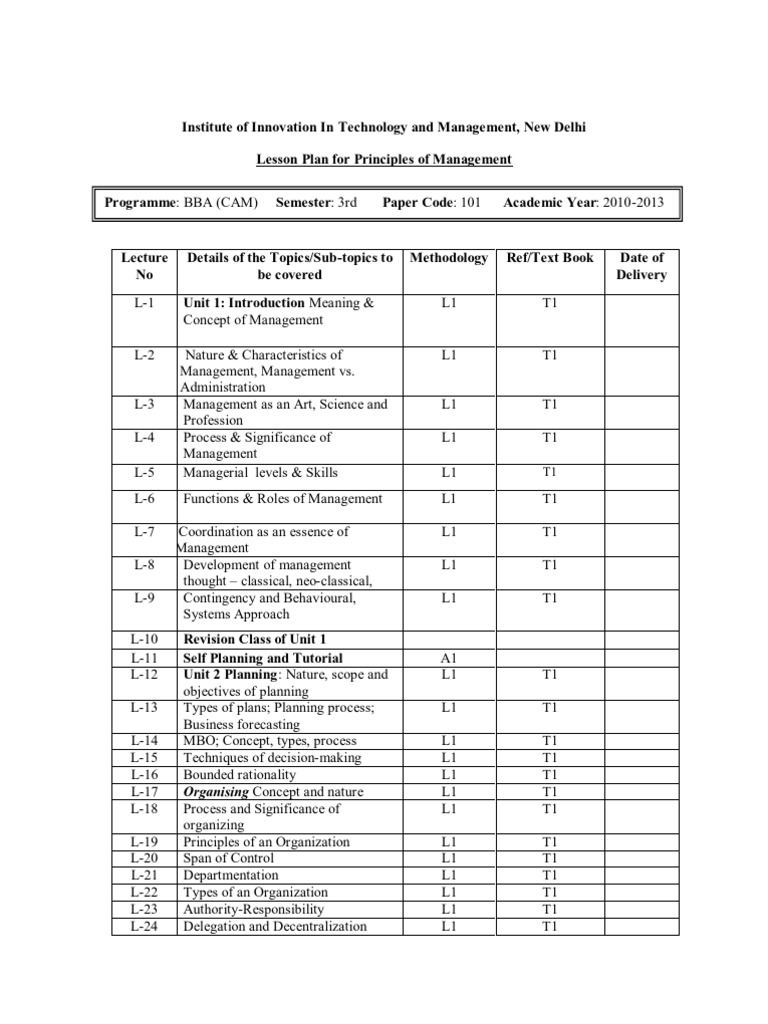 Institute of Innovation In Technology and Management, New Delhi

Lesson Plan for Principles of Management

Programme: BBA (CAM) Semester: 3rd Paper Code: 101 Academic Year: 2010-2013

| Lecture No | Details of the Topics/Sub-topics to be covered | Methodology | Ref/Text Book | Date of Delivery |
|---|---|---|---|---|
| L-1 | Unit 1: Introduction Meaning & Concept of Management | L1 | T1 | |
| L-2 | Nature & Characteristics of Management, Management vs. Administration | L1 | T1 | |
| L-3 | Management as an Art, Science and Profession | L1 | T1 | |
| L-4 | Process & Significance of Management | L1 | T1 | |
| L-5 | Managerial levels & Skills | L1 | T1 | |
| L-6 | Functions & Roles of Management | L1 | T1 | |
| L-7 | Coordination as an essence of Management | L1 | T1 | |
| L-8 | Development of management thought – classical, neo-classical, | L1 | T1 | |
| L-9 | Contingency and Behavioural, Systems Approach | L1 | T1 | |
| L-10 | Revision Class of Unit 1 | | | |
| L-11 | Self Planning and Tutorial | A1 | | |
| L-12 | Unit 2 Planning: Nature, scope and objectives of planning | L1 | T1 | |
| L-13 | Types of plans; Planning process; Business forecasting | L1 | T1 | |
| L-14 | MBO; Concept, types, process | L1 | T1 | |
| L-15 | Techniques of decision-making | L1 | T1 | |
| L-16 | Bounded rationality | L1 | T1 | |
| L-17 | Organising Concept and nature | L1 | T1 | |
| L-18 | Process and Significance of organizing | L1 | T1 | |
| L-19 | Principles of an Organization | L1 | T1 | |
| L-20 | Span of Control | L1 | T1 | |
| L-21 | Departmentation | L1 | T1 | |
| L-22 | Types of an Organization | L1 | T1 | |
| L-23 | Authority-Responsibility | L1 | T1 | |
| L-24 | Delegation and Decentralization | L1 | T1 | |